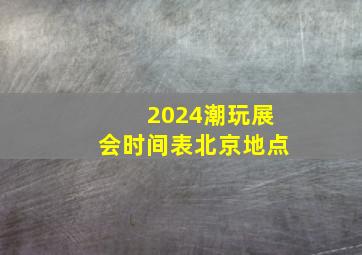 2024潮玩展会时间表北京地点